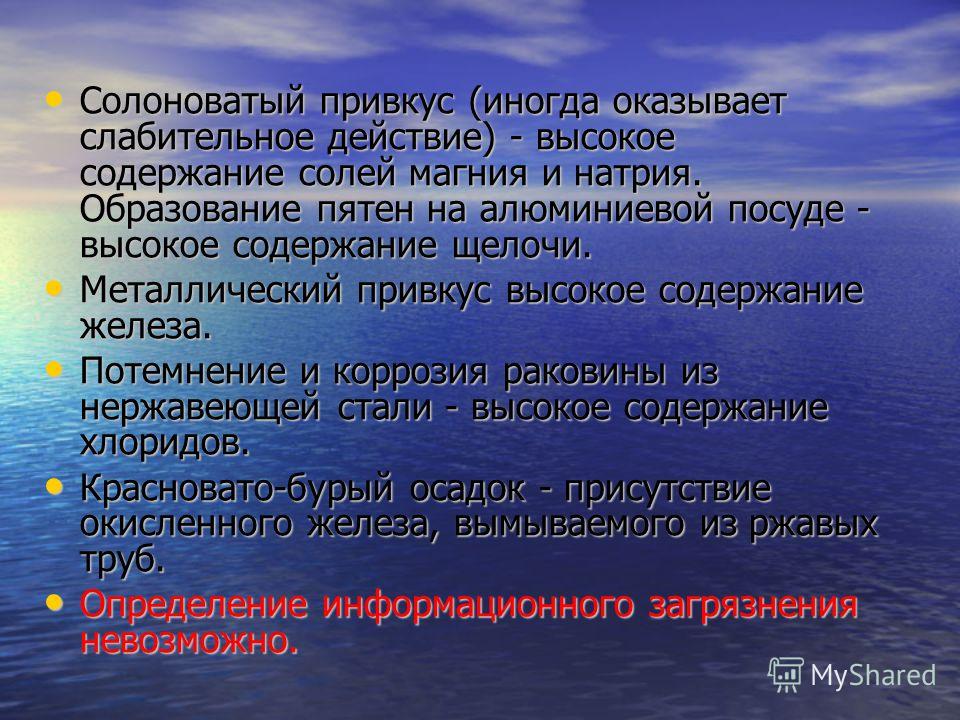 • Солоноватый привкус (иногда оказывает слабительное действие) - высокое содержание солей магния и натрия. Образование пятен на алюминиевой посуде - высокое содержание щелочи.

• Металлический привкус высокое содержание железа.

• Потемнение и коррозия раковины из нержавеющей стали - высокое содержание хлоридов.

• Красновато-бурый осадок - присутствие окисленного железа, вымываемого из ржавых труб.

• Определение информационного загрязнения невозможно.

MyShared